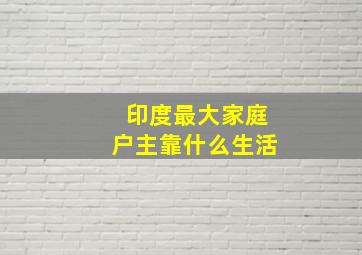 印度最大家庭
户主靠什么生活